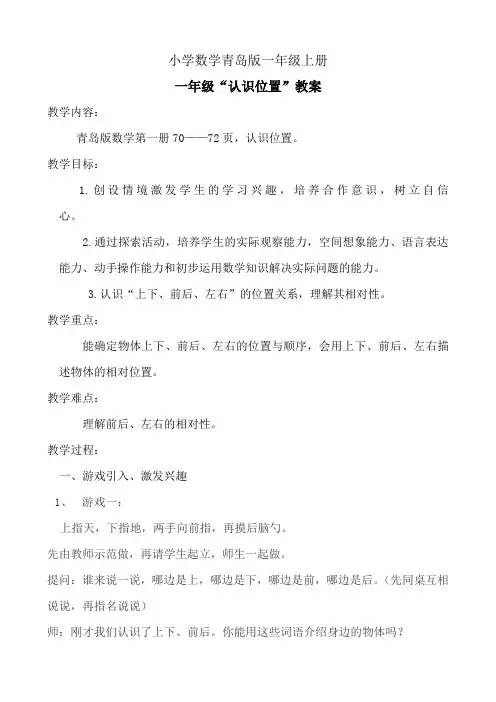 小学数学青岛版一年级上册

一年级“认识位置”教案

教学内容：

青岛版数学第一册 70——72 页，认识位置。

教学目标：

1. 创设情境激发学生的学习兴趣，培养合作意识，树立自信心。

2. 通过探索活动，培养学生的实际观察能力，空间想象能力、语言表达能力、动手操作能力和初步运用数学知识解决实际问题的能力。

3. 认识“上下、前后、左右”的位置关系，理解其相对性。

教学重点：

能确定物体上下、前后、左右的位置与顺序，会用上下、前后、左右描述物体的相对位置。

教学难点：

理解前后、左右的相对性。

教学过程：

一、游戏引入、激发兴趣

1、 游戏一：

上指天，下指地，两手向前指，再摸后脑勺。

先由教师示范做，再请学生起立，师生一起做。

提问：谁来说一说，哪边是上，哪边是下，哪边是前，哪边是后。（先同桌互相说说，再指名说说）

师：刚才我们认识了上下、前后。你能用这些词语介绍身边的物体吗？